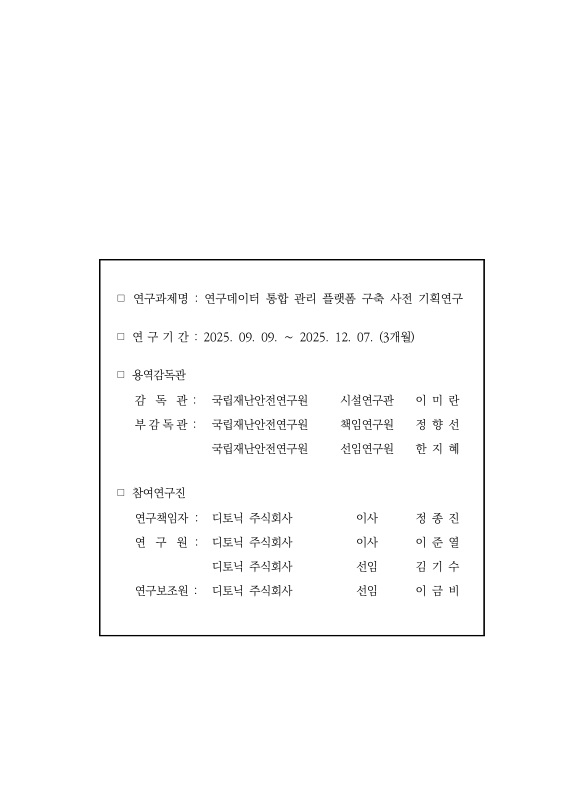 □ 연구과제명 : 연구데이터 통합 관리 플랫폼 구축 사전 기획연구

□ 연 구 기 간 : 2025. 09. 09. ~ 2025. 12. 07. (3개월)

□ 용역감독관

감 독 관 : 국립재난안전연구원 시설연구관 이 미 란
부 감 독 관 : 국립재난안전연구원 책임연구원 정 향 선
국립재난안전연구원 선임연구원 한 지 혜

□ 참여연구진

연구책임자 : 디토닉 주식회사 이사 정 종 진
연 구 원 : 디토닉 주식회사 이사 이 준 열
디토닉 주식회사 선임 김 기 수
연구보조원 : 디토닉 주식회사 선임 이 금 비